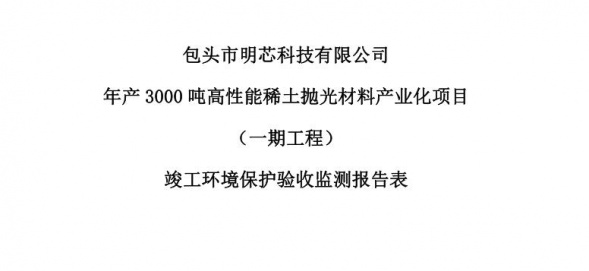 包头市明芯科技有限公司

年产 3000 吨高性能稀土抛光材料产业化项目

（一期工程）

竣工环境保护验收监测报告表